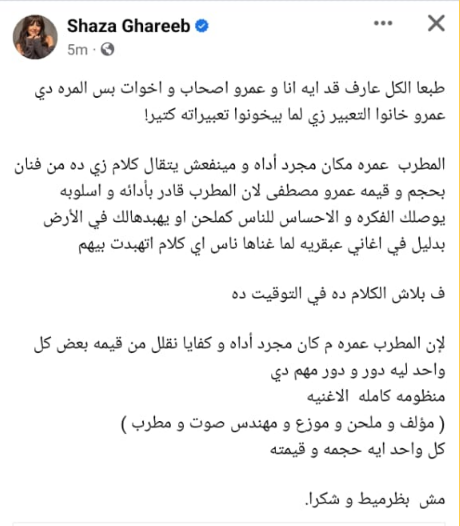 Shaza Ghareeb
5m ·

طبعا الكل عارف قد ايه انا و عمرو اصحاب و اخوات بس المره دي عمرو خانوا التعبير زي لما بيخونوا تعبيراته كتير!

المطرب عمره مكان مجرد أداه و مينفعش يتقال كلام زي ده من فنان بحجم و قيمه عمرو مصطفى لان المطرب قادر بأدائه و اسلوبه يوصلك الفكره و الاحساس للناس كملحن او يهبدهالك في الأرض بدليل في اغاني عبقريه لما غناها ناس اي كلام اتهبدت بيهم

ف بلاش الكلام ده في التوقيت ده

لإن المطرب عمره م كان مجرد أداه و كفايا نقلل من قيمه بعض كل واحد ليه دور و دور مهم دي
منظومه كامله الاغنيه
( مؤلف و ملحن و موزع و مهندس صوت و مطرب )
كل واحد ايه حجمه و قيمته

مش بظرميط و شكرا.